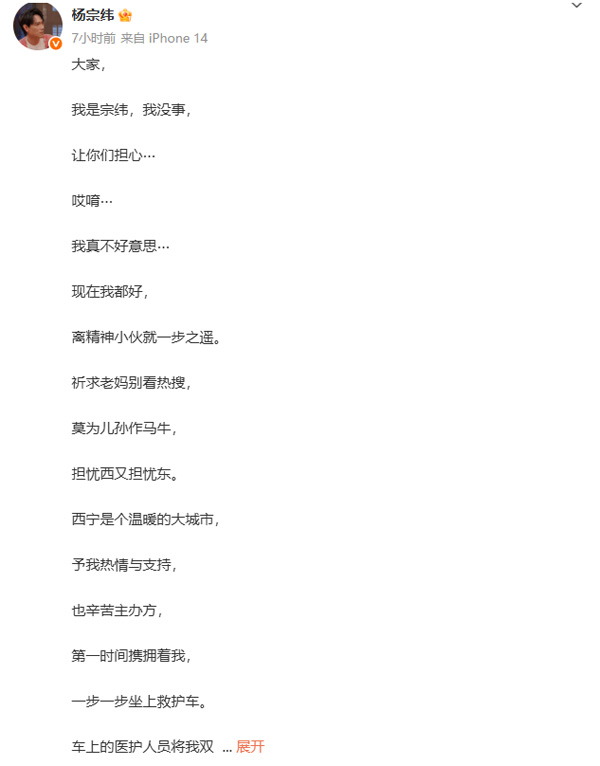 杨宗纬

7小时前 来自 iPhone 14

大家，

我是宗纬，我没事，

让你们担心…

哎唷…

我真不好意思…

现在我都好，

离精神小伙就一步之遥。

祈求老妈别看热搜，

莫为儿孙作马牛，

担忧西又担忧东。

西宁是个温暖的大城市，

予我热情与支持，

也辛苦主办方，

第一时间携拥着我，

一步一步坐上救护车。

车上的医护人员将我双 ... 展开